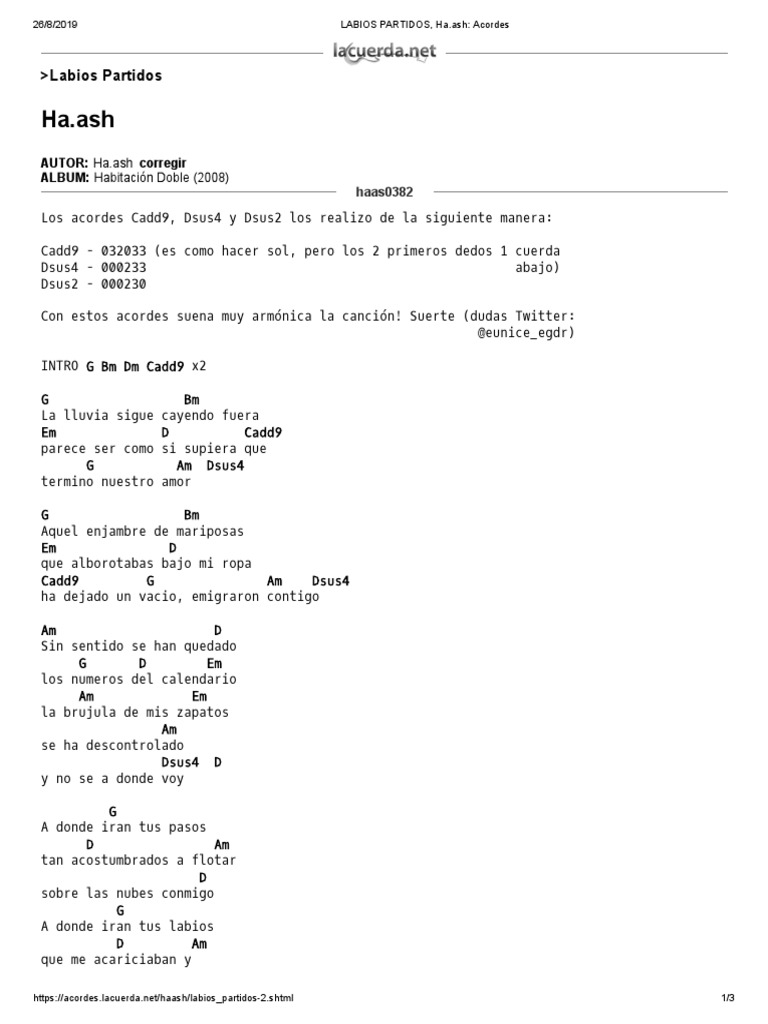 26/8/2019 LABIOS PARTIDOS, Ha.ash: Acordes

lacuerda.net

>Labios Partidos

Ha.ash

AUTOR: Ha.ash corregir
ALBUM: Habitación Doble (2008)

haas0382

Los acordes Cadd9, Dsus4 y Dsus2 los realizo de la siguiente manera:

Cadd9 - 032033 (es como hacer sol, pero los 2 primeros dedos 1 cuerda abajo)
Dsus4 - 000233
Dsus2 - 000230

Con estos acordes suena muy armónica la canción! Suerte (dudas Twitter: @eunice_egdr)

INTRO G Bm Dm Cadd9 x2

G Bm
La lluvia sigue cayendo fuera
Em D Cadd9
parece ser como si supiera que
G Am Dsus4
termino nuestro amor

G Bm
Aquel enjambre de mariposas
Em D
que alborotabas bajo mi ropa
Cadd9 G Am Dsus4
ha dejado un vacio, emigraron contigo

Am D
Sin sentido se han quedado
G D Em
los numeros del calendario
Am Em
la brujula de mis zapatos
Am
se ha descontrolado
Dsus4 D
y no se a donde voy

G
A donde iran tus pasos
D Am
tan acostumbrados a flotar
D
sobre las nubes conmigo
G
A donde iran tus labios
D Am
que me acariciaban y

https://acordes.lacuerda.net/haash/labios_partidos-2.shtml 1/3